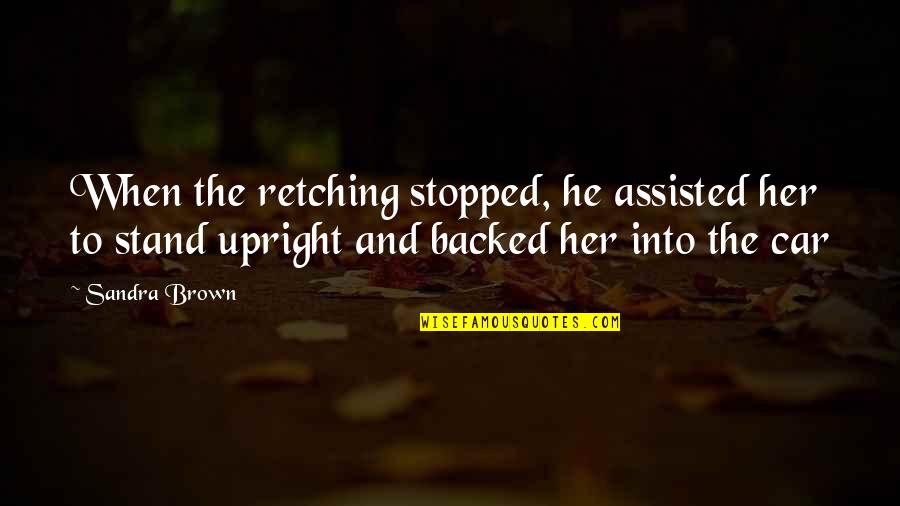 When the retching stopped, he assisted her to stand upright and backed her into the car

~ Sandra Brown

WISEFAMOUSQUOTES.COM